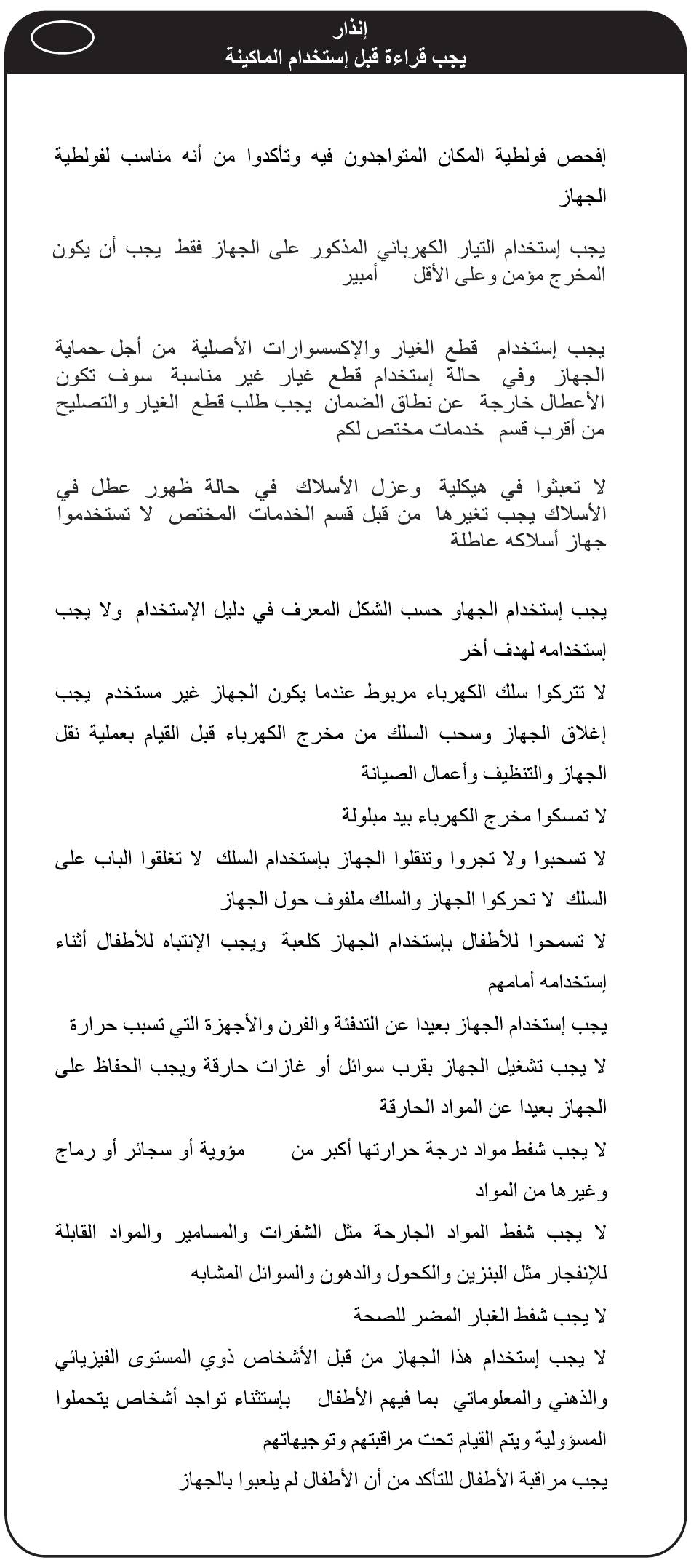 إنذار
يجب قراءة قبل إستخدام الماكينة

إفحص فولطية المكان المتواجدون فيه وتأكدوا من أنه مناسب لفولطية الجهاز

يجب إستخدام التيار الكهربائي المذكور على الجهاز فقط يجب أن يكون المخرج مؤمن وعلى الأقل أمبير

يجب إستخدام قطع الغيار والإكسسوارات الأصلية من أجل حماية الجهاز وفي حالة إستخدام قطع غيار غير مناسبة سوف تكون الأعطال خارجة عن نطاق الضمان يجب طلب قطع الغيار والتصليح من أقرب قسم خدمات مختص لكم

لا تعبثوا في هيكلية وعزل الأسلاك في حالة ظهور عطل في الأسلاك يجب تغيرها من قبل قسم الخدمات المختص لا تستخدموا جهاز أسلاكه عاطلة

يجب إستخدام الجهاو حسب الشكل المعرف في دليل الإستخدام ولا يجب إستخدامه لهدف أخر

لا تتركوا سلك الكهرباء مربوط عندما يكون الجهاز غير مستخدم يجب إغلاق الجهاز وسحب السلك من مخرج الكهرباء قبل القيام بعملية نقل الجهاز والتنظيف وأعمال الصيانة

لا تمسكوا مخرج الكهرباء بيد مبلولة

لا تسحبوا ولا تجروا وتنقلوا الجهاز بإستخدام السلك لا تغلقوا الباب على السلك لا تحركوا الجهاز والسلك ملفوف حول الجهاز

لا تسمحوا للأطفال بإستخدام الجهاز كلعبة ويجب الإنتباه للأطفال أثناء إستخدامه أمامهم

يجب إستخدام الجهاز بعيدا عن التدفئة والفرن والأجهزة التي تسبب حرارة

لا يجب تشغيل الجهاز بقرب سوائل أو غازات حارقة ويجب الحفاظ على الجهاز بعيدا عن المواد الحارقة

لا يجب شفط مواد درجة حرارتها أكبر من مؤوية أو سجائر أو رماج وغيرها من المواد

لا يجب شفط المواد الجارحة مثل الشفرات والمسامير والمواد القابلة للإنفجار مثل البنزين والكحول والدهون والسوائل المشابه

لا يجب شفط الغبار المضر للصحة

لا يجب إستخدام هذا الجهاز من قبل الأشخاص ذوي المستوى الفيزيائي والذهني والمعلوماتي بما فيهم الأطفال بإستثناء تواجد أشخاص يتحملوا المسؤولية ويتم القيام تحت مراقبتهم وتوجيهاتهم

يجب مراقبة الأطفال للتأكد من أن الأطفال لم يلعبوا بالجهاز